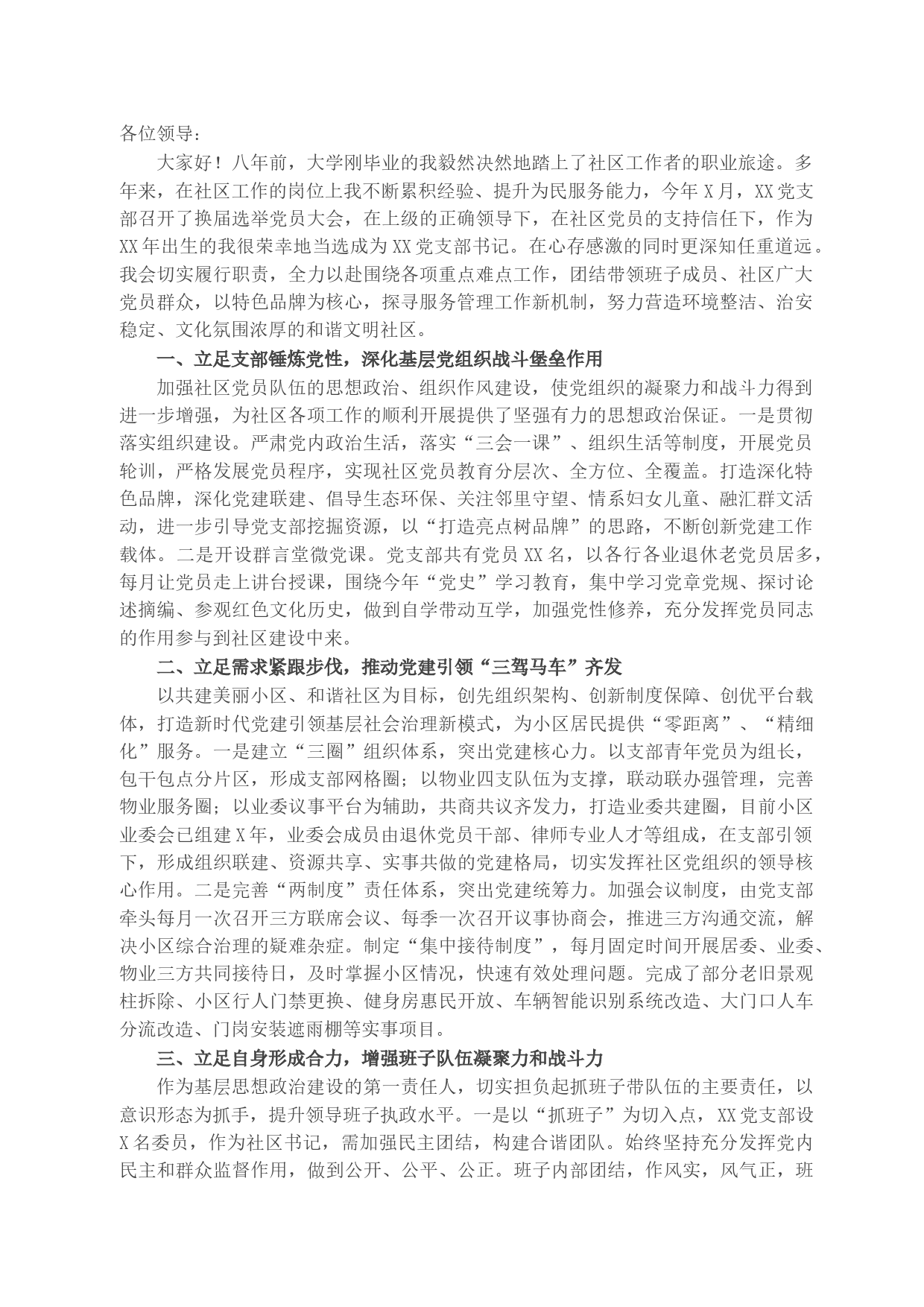 各位领导：

大家好！八年前，大学刚毕业的我毅然决然地踏上了社区工作者的职业旅途。多年来，在社区工作的岗位上我不断累积经验、提升为民服务能力，今年X月，XX党支部召开了换届选举党员大会，在上级的正确领导下，在社区党员的支持信任下，作为XX年出生的我很荣幸地当选成为XX党支部书记。在心存感激的同时更深知任重道远。我会切实履行职责，全力以赴围绕各项重点难点工作，团结带领班子成员、社区广大党员群众，以特色品牌为核心，探寻服务管理工作新机制，努力营造环境整洁、治安稳定、文化氛围浓厚的和谐文明社区。

一、立足支部锤炼党性，深化基层党组织战斗堡垒作用

加强社区党员队伍的思想政治、组织作风建设，使党组织的凝聚力和战斗力得到进一步增强，为社区各项工作的顺利开展提供了坚强有力的思想政治保证。一是贯彻落实组织建设。严肃党内政治生活，落实“三会一课”、组织生活等制度，开展党员轮训，严格发展党员程序，实现社区党员教育分层次、全方位、全覆盖。打造深化特色品牌，深化党建联建、倡导生态环保、关注邻里守望、情系妇女儿童、融汇群文活动，进一步引导党支部挖掘资源，以“打造亮点树品牌”的思路，不断创新党建工作载体。二是开设群言堂微党课。党支部共有党员XX名，以各行各业退休老党员居多，每月让党员走上讲台授课，围绕今年“党史”学习教育，集中学习党章党规、探讨论述摘编、参观红色文化历史，做到自学带动互学，加强党性修养，充分发挥党员同志的作用参与到社区建设中来。

二、立足需求紧跟步伐，推动党建引领“三驾马车”齐发

以共建美丽小区、和谐社区为目标，创先组织架构、创新制度保障、创优平台载体，打造新时代党建引领基层社会治理新模式，为小区居民提供“零距离”、“精细化”服务。一是建立“三圈”组织体系，突出党建核心力。以支部青年党员为组长，包干包点分片区，形成支部网格圈；以物业四支队伍为支撑，联动联办强管理，完善物业服务圈；以业委议事平台为辅助，共商共议齐发力，打造业委共建圈，目前小区业委会已组建X年，业委会成员由退休党员干部、律师专业人才等组成，在支部引领下，形成组织联建、资源共享、实事共做的党建格局，切实发挥社区党组织的领导核心作用。二是完善“两制度”责任体系，突出党建统筹力。加强会议制度，由党支部牵头每月一次召开三方联席会议、每季一次召开议事协商会，推进三方沟通交流，解决小区综合治理的疑难杂症。制定“集中接待制度”，每月固定时间开展居委、业委、物业三方共同接待日，及时掌握小区情况，快速有效处理问题。完成了部分老旧景观柱拆除、小区行人门禁更换、健身房惠民开放、车辆智能识别系统改造、大门口人车分流改造、门岗安装遮雨棚等实事项目。

三、立足自身形成合力，增强班子队伍凝聚力和战斗力

作为基层思想政治建设的第一责任人，切实担负起抓班子带队伍的主要责任，以意识形态为抓手，提升领导班子执政水平。一是以“抓班子”为切入点，XX党支部设X名委员，作为社区书记，需加强民主团结，构建合谐团队。始终坚持充分发挥党内民主和群众监督作用，做到公开、公平、公正。班子内部团结，作风实，风气正，班